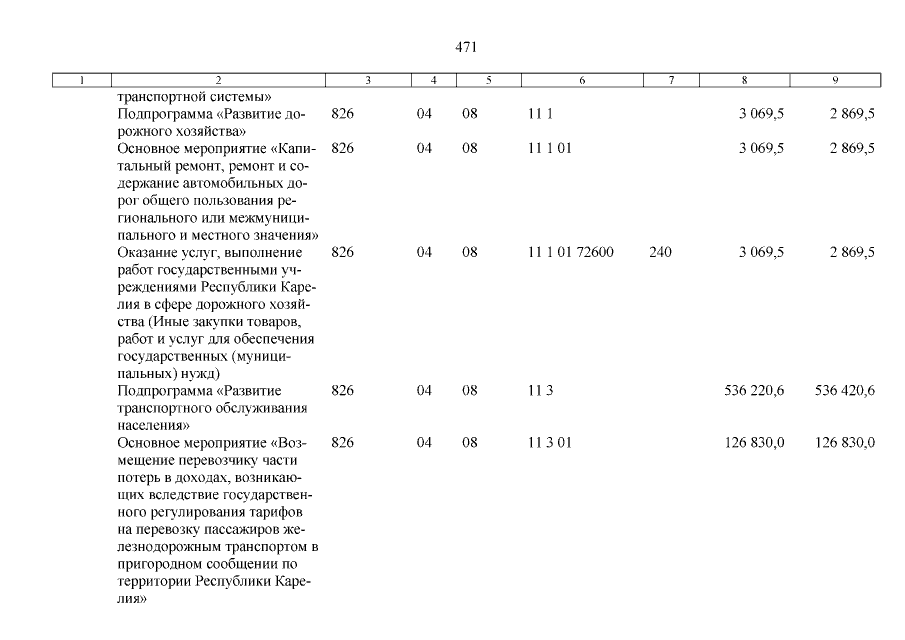 471

| 1 | 2 | 3 | 4 | 5 | 6 | 7 | 8 | 9 |
|---|---|---|---|---|---|---|---|---|
| | транспортной системы» | | | | | | | |
| | Подпрограмма «Развитие дорожного хозяйства» | 826 | 04 | 08 | 11 1 | | 3 069,5 | 2 869,5 |
| | Основное мероприятие «Капитальный ремонт, ремонт и содержание автомобильных дорог общего пользования регионального или межмуниципального и местного значения» | 826 | 04 | 08 | 11 1 01 | | 3 069,5 | 2 869,5 |
| | Оказание услуг, выполнение работ государственными учреждениями Республики Карелия в сфере дорожного хозяйства (Иные закупки товаров, работ и услуг для обеспечения государственных (муниципальных) нужд) | 826 | 04 | 08 | 11 1 01 72600 | 240 | 3 069,5 | 2 869,5 |
| | Подпрограмма «Развитие транспортного обслуживания населения» | 826 | 04 | 08 | 11 3 | | 536 220,6 | 536 420,6 |
| | Основное мероприятие «Возмещение перевозчику части потерь в доходах, возникающих вследствие государственного регулирования тарифов на перевозку пассажиров железнодорожным транспортом в пригородном сообщении по территории Республики Карелия» | 826 | 04 | 08 | 11 3 01 | | 126 830,0 | 126 830,0 |